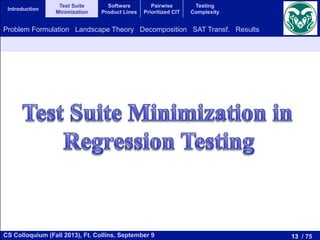 Introduction Test Suite Minimization Software Product Lines Pairwise Prioritized CIT Testing Complexity

Problem Formulation Landscape Theory Decomposition SAT Transf. Results

Test Suite Minimization in Regression Testing

CS Colloquium (Fall 2013), Ft. Collins, September 9

13 / 75